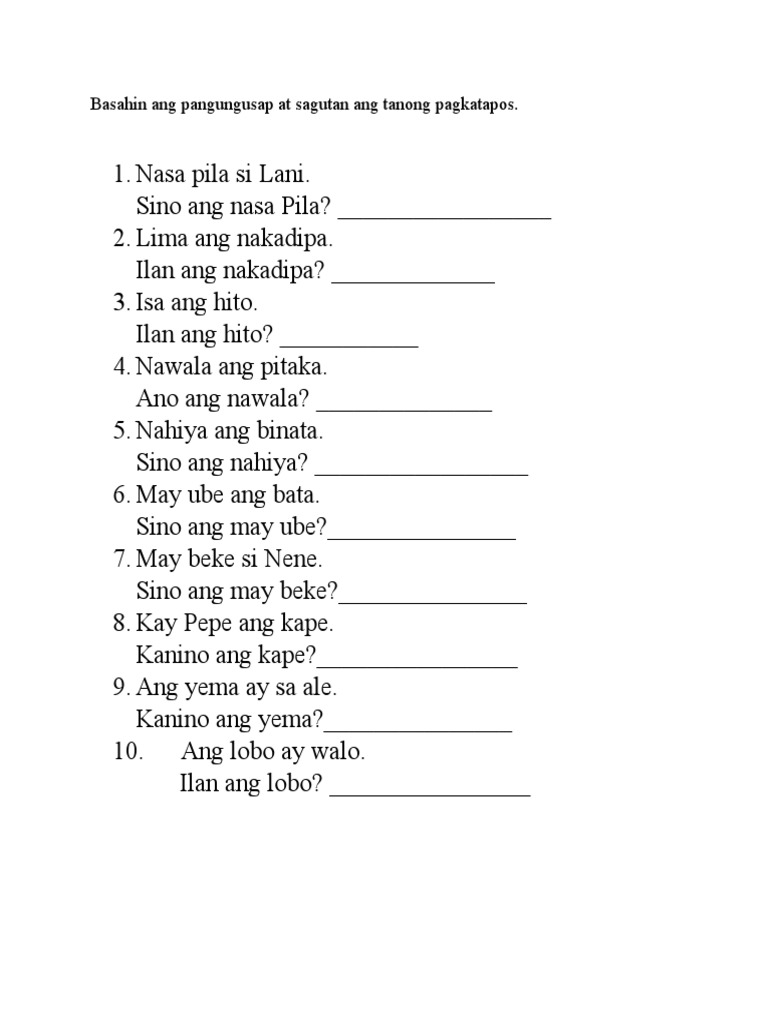 Basahin ang pangungusap at sagutan ang tanong pagkatapos.

1. Nasa pila si Lani.
Sino ang nasa Pila? _________________
2. Lima ang nakadipa.
Ilan ang nakadipa? _____________
3. Isa ang hito.
Ilan ang hito? ___________
4. Nawala ang pitaka.
Ano ang nawala? ______________
5. Nahiya ang binata.
Sino ang nahiya? _________________
6. May ube ang bata.
Sino ang may ube?_______________
7. May beke si Nene.
Sino ang may beke?_______________
8. Kay Pepe ang kape.
Kanino ang kape?________________
9. Ang yema ay sa ale.
Kanino ang yema?_______________
10. Ang lobo ay walo.
Ilan ang lobo? ________________